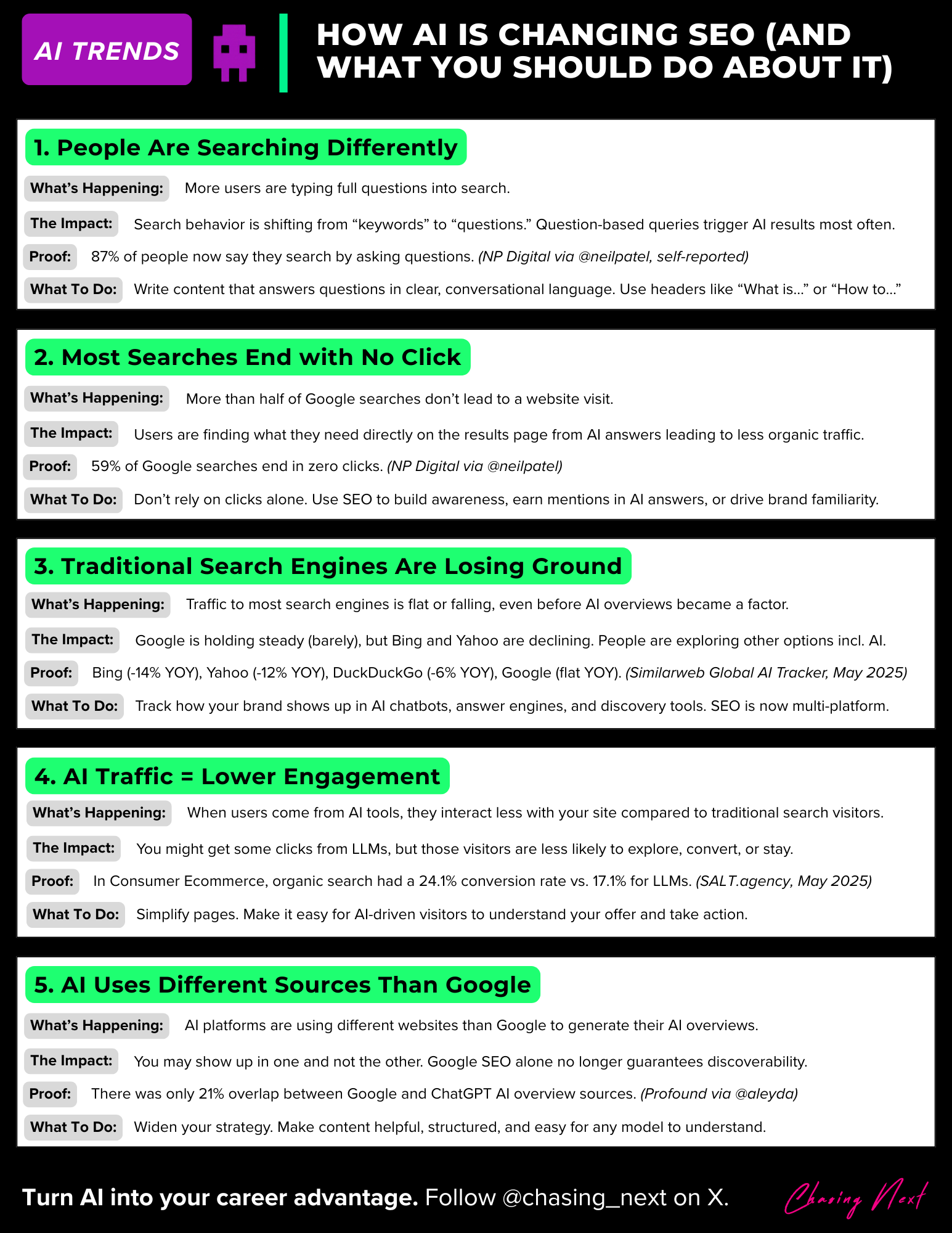 AI TRENDS

HOW AI IS CHANGING SEO (AND WHAT YOU SHOULD DO ABOUT IT)

1. People Are Searching Differently

What's Happening: More users are typing full questions into search.

The Impact: Search behavior is shifting from "keywords" to "questions." Question-based queries trigger AI results most often.

Proof: 87% of people now say they search by asking questions. (NP Digital via @neilpatel, self-reported)

What To Do: Write content that answers questions in clear, conversational language. Use headers like "What is..." or "How to..."

2. Most Searches End with No Click

What's Happening: More than half of Google searches don't lead to a website visit.

The Impact: Users are finding what they need directly on the results page from AI answers leading to less organic traffic.

Proof: 59% of Google searches end in zero clicks. (NP Digital via @neilpatel)

What To Do: Don't rely on clicks alone. Use SEO to build awareness, earn mentions in AI answers, or drive brand familiarity.

3. Traditional Search Engines Are Losing Ground

What's Happening: Traffic to most search engines is flat or falling, even before AI overviews became a factor.

The Impact: Google is holding steady (barely), but Bing and Yahoo are declining. People are exploring other options incl. AI.

Proof: Bing (-14% YOY), Yahoo (-12% YOY), DuckDuckGo (-6% YOY), Google (flat YOY). (Similarweb Global AI Tracker, May 2025)

What To Do: Track how your brand shows up in AI chatbots, answer engines, and discovery tools. SEO is now multi-platform.

4. AI Traffic = Lower Engagement

What's Happening: When users come from AI tools, they interact less with your site compared to traditional search visitors.

The Impact: You might get some clicks from LLMs, but those visitors are less likely to explore, convert, or stay.

Proof: In Consumer Ecommerce, organic search had a 24.1% conversion rate vs. 17.1% for LLMs. (SALT.agency, May 2025)

What To Do: Simplify pages. Make it easy for AI-driven visitors to understand your offer and take action.

5. AI Uses Different Sources Than Google

What's Happening: AI platforms are using different websites than Google to generate their AI overviews.

The Impact: You may show up in one and not the other. Google SEO alone no longer guarantees discoverability.

Proof: There was only 21% overlap between Google and ChatGPT AI overview sources. (Profound via @aleyda)

What To Do: Widen your strategy. Make content helpful, structured, and easy for any model to understand.

Turn AI into your career advantage. Follow @chasing_next on X.

Chasing Next